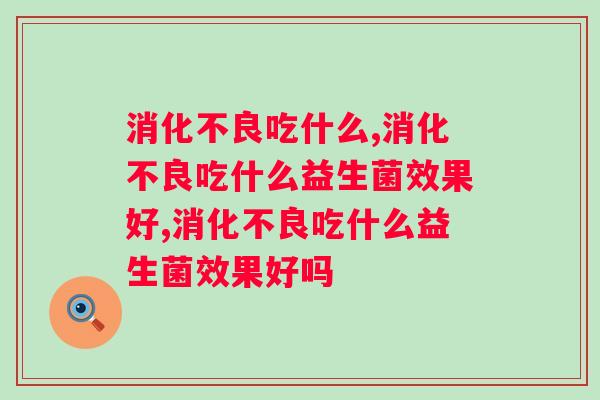 消化不良吃什么,消化不良吃什么益生菌效果好,消化不良吃什么益生菌效果好吗